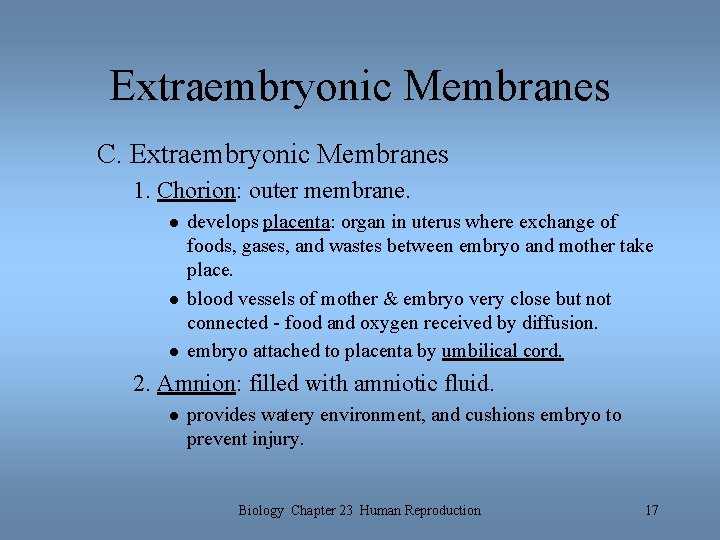 Extraembryonic Membranes

C. Extraembryonic Membranes

1. Chorion: outer membrane.

- develops placenta: organ in uterus where exchange of foods, gases, and wastes between embryo and mother take place.
- blood vessels of mother & embryo very close but not connected - food and oxygen received by diffusion.
- embryo attached to placenta by umbilical cord.

2. Amnion: filled with amniotic fluid.

- provides watery environment, and cushions embryo to prevent injury.

Biology Chapter 23 Human Reproduction 17